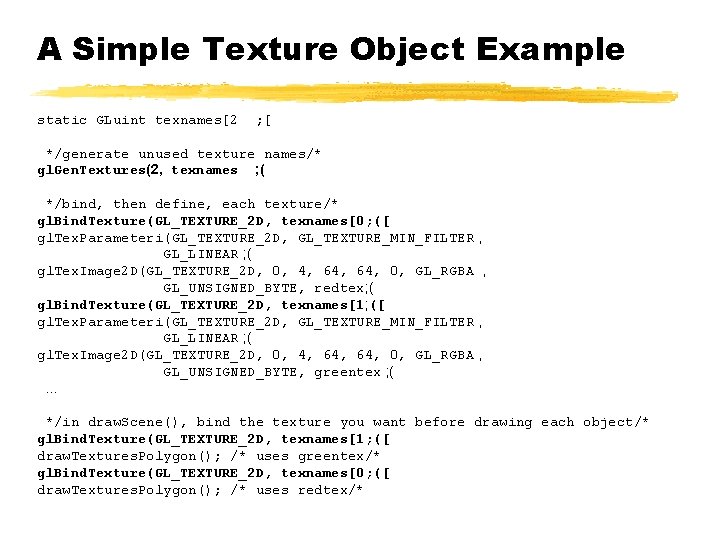 A Simple Texture Object Example

static GLuint texnames[2 ;[

*/generate unused texture names/*
glGenTextures(2, texnames ;(

*/bind, then define, each texture/*
glBindTexture(GL_TEXTURE_2D, texnames[0;([
glTexParameteri(GL_TEXTURE_2D, GL_TEXTURE_MIN_FILTER,
GL_LINEAR;(
glTexImage2D(GL_TEXTURE_2D, 0, 4, 64, 64, 0, GL_RGBA,
GL_UNSIGNED_BYTE, redtex;(
glBindTexture(GL_TEXTURE_2D, texnames[1;([
glTexParameteri(GL_TEXTURE_2D, GL_TEXTURE_MIN_FILTER,
GL_LINEAR;(
glTexImage2D(GL_TEXTURE_2D, 0, 4, 64, 64, 0, GL_RGBA,
GL_UNSIGNED_BYTE, greentex;(
...

*/in drawScene(), bind the texture you want before drawing each object/*
glBindTexture(GL_TEXTURE_2D, texnames[1;([
drawTexturesPolygon(); /* uses greentex/*
glBindTexture(GL_TEXTURE_2D, texnames[0;([
drawTexturesPolygon(); /* uses redtex/*